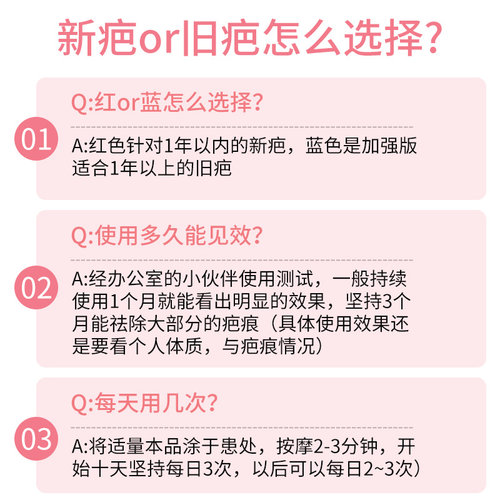 新疤or旧疤怎么选择？

01

Q:红or蓝怎么选择？

A:红色针对1年以内的新疤，蓝色是加强版适合1年以上的旧疤

02

Q:使用多久能见效？

A:经办公室的小伙伴使用测试，一般持续使用1个月就能看出明显的效果，坚持3个月能祛除大部分的疤痕（具体使用效果还是要看个人体质，与疤痕情况）

03

Q:每天用几次？

A:将适量本品涂于患处，按摩2-3分钟，开始十天坚持每日3次，以后可以每日2~3次）